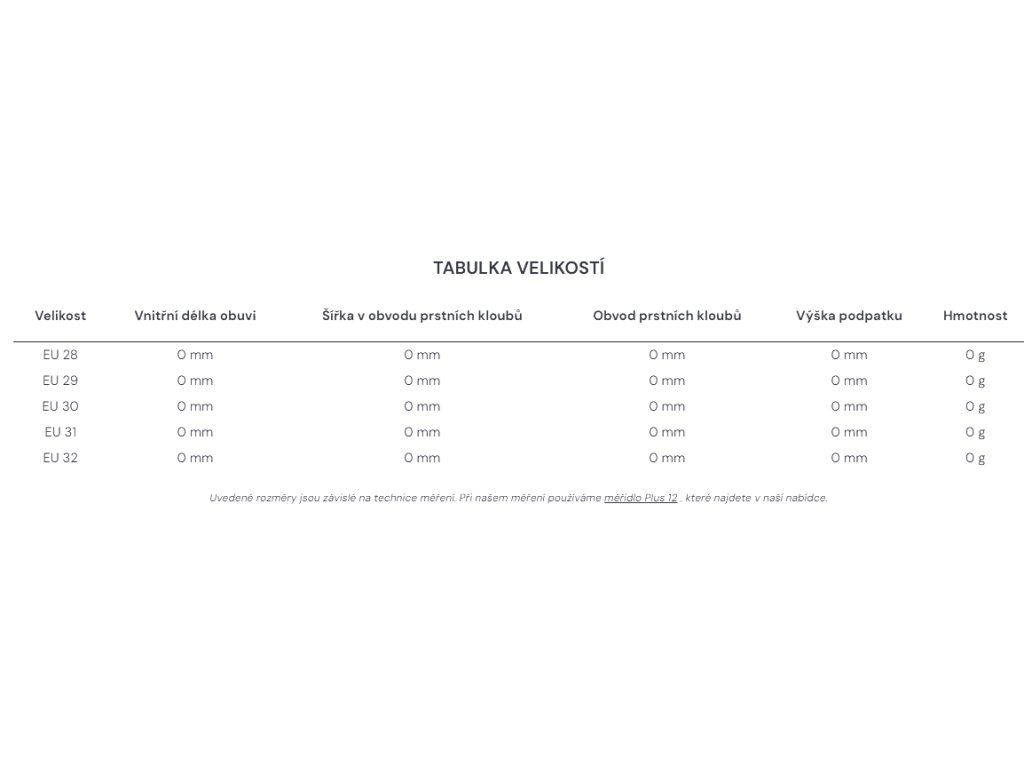 TABULKA VELIKOSTÍ

| Velikost | Vnitřní délka obuvi | Šířka v obvodu prstních kloubů | Obvod prstních kloubů | Výška podpatku | Hmotnost |
|---|---|---|---|---|---|
| EU 28 | 0 mm | 0 mm | 0 mm | 0 mm | 0 g |
| EU 29 | 0 mm | 0 mm | 0 mm | 0 mm | 0 g |
| EU 30 | 0 mm | 0 mm | 0 mm | 0 mm | 0 g |
| EU 31 | 0 mm | 0 mm | 0 mm | 0 mm | 0 g |
| EU 32 | 0 mm | 0 mm | 0 mm | 0 mm | 0 g |

Uvedené rozměry jsou závislé na technice měření. Při našem měření používáme měřidlo Plus 12 , které najdete v naší nabídce.